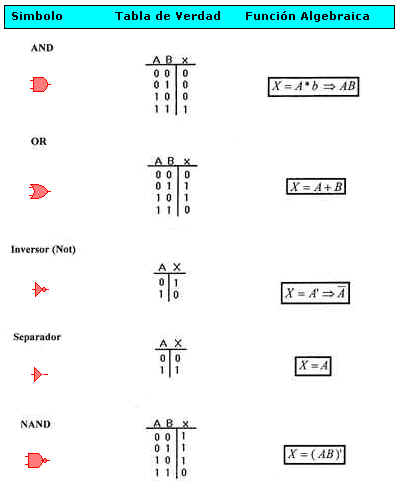 Simbolo Tabla de Verdad Función Algebraica

AND

| A | B | x |
|---|---|---|
| 0 | 0 | 0 |
| 0 | 1 | 0 |
| 1 | 0 | 0 |
| 1 | 1 | 1 |

$X = A * b \Rightarrow AB$

OR

| A | B | x |
|---|---|---|
| 0 | 0 | 0 |
| 0 | 1 | 1 |
| 1 | 0 | 1 |
| 1 | 1 | 0 |

$X = A + B$

Inversor (Not)

| A | X |
|---|---|
| 0 | 1 |
| 1 | 0 |

$X = A' \Rightarrow \overline{A}$

Separador

| A | X |
|---|---|
| 0 | 0 |
| 1 | 1 |

$X = A$

NAND

| A | B | x |
|---|---|---|
| 0 | 0 | 1 |
| 0 | 1 | 1 |
| 1 | 0 | 1 |
| 1 | 1 | 0 |

$X = (AB)'$